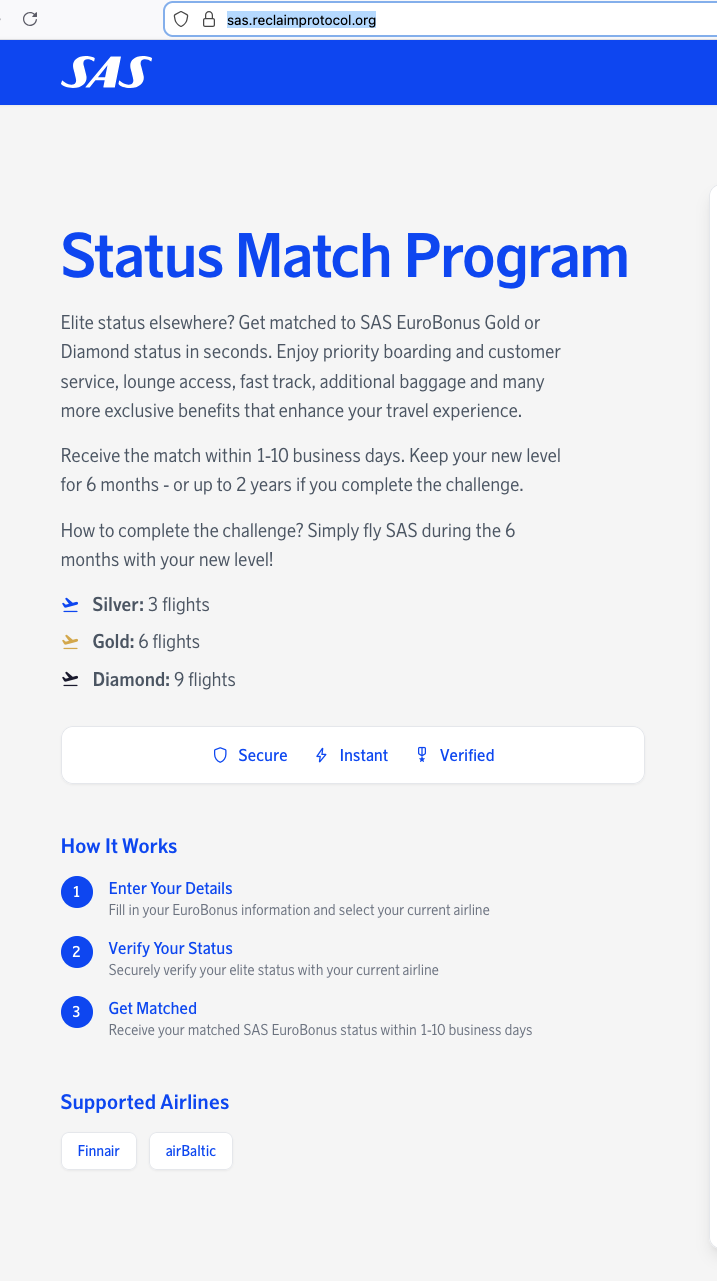 sas.reclaimprotocol.org

SAS

Status Match Program

Elite status elsewhere? Get matched to SAS EuroBonus Gold or Diamond status in seconds. Enjoy priority boarding and customer service, lounge access, fast track, additional baggage and many more exclusive benefits that enhance your travel experience.

Receive the match within 1-10 business days. Keep your new level for 6 months - or up to 2 years if you complete the challenge.

How to complete the challenge? Simply fly SAS during the 6 months with your new level!

Silver: 3 flights

Gold: 6 flights

Diamond: 9 flights

Secure Instant Verified

How It Works

1 Enter Your Details
Fill in your EuroBonus information and select your current airline

2 Verify Your Status
Securely verify your elite status with your current airline

3 Get Matched
Receive your matched SAS EuroBonus status within 1-10 business days

Supported Airlines

Finnair airBaltic